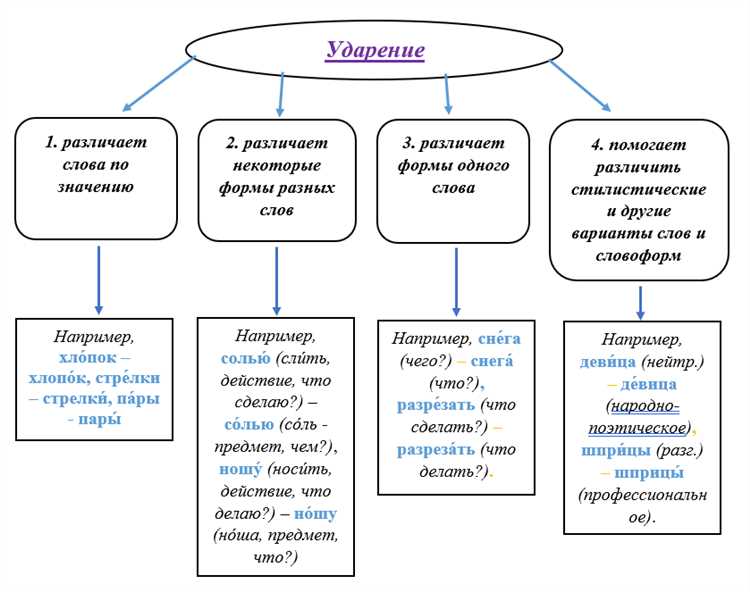 Ударение

1. различает слова по значению

2. различает некоторые формы разных слов

3. различает формы одного слова

4. помогает различить стилистические и другие варианты слов и словоформ

Например, хло́пок – хлопо́к, стре́лки – стрелки́, па́ры - пары́

Например, солью́ (сли́ть, действие, что сделаю?) – со́лью (со́ль - предмет, чем?), ношу́ (носи́ть, действие, что делаю?) – но́шу (но́ша, предмет, что?)

Например, сне́га (чего?) – снега́ (что?), разре́зать (что сделать?) – разреза́ть (что делать?).

Например, деви́ца (нейтр.) – де́вица (народно-поэтическое), шпри́цы (разг.) – шприцы́ (профессиональное).